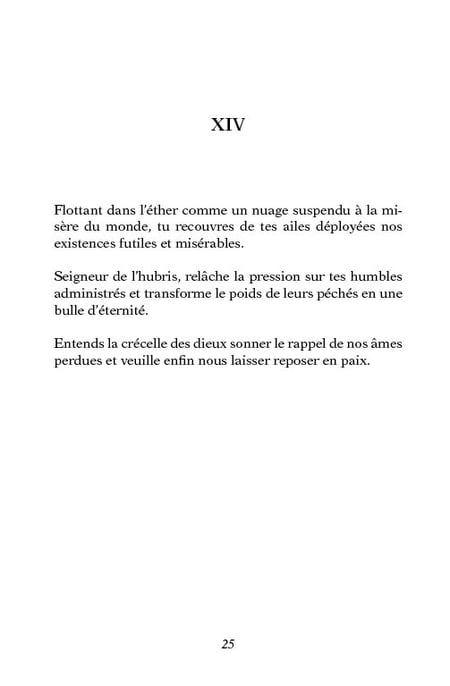 XIV

Flottant dans l'éther comme un nuage suspendu à la misère du monde, tu recouvres de tes ailes déployées nos existences futiles et misérables.

Seigneur de l'hubris, relâche la pression sur tes humbles administrés et transforme le poids de leurs péchés en une bulle d'éternité.

Entends la crécelle des dieux sonner le rappel de nos âmes perdues et veuille enfin nous laisser reposer en paix.

25